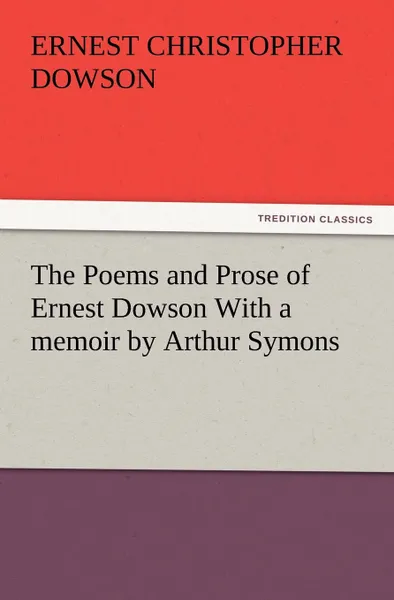 ERNEST CHRISTOPHER DOWSON

TREDITION CLASSICS

The Poems and Prose of Ernest Dowson With a memoir by Arthur Symons